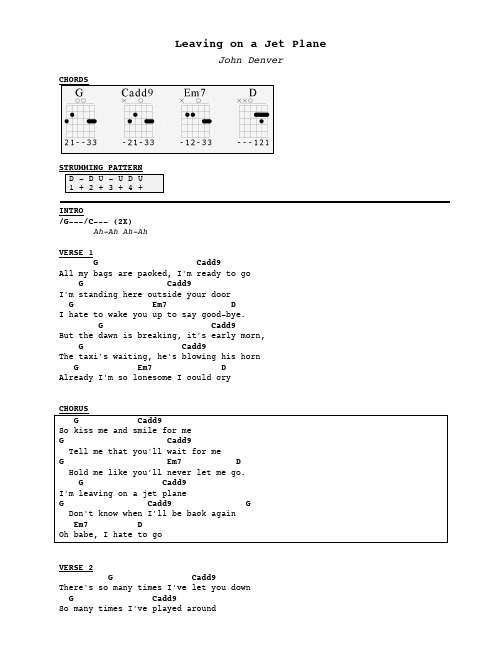 Leaving on a Jet Plane

John Denver

CHORDS

G
21--33

Cadd9
-21-33

Em7
-12-33

D
---121

STRUMMING PATTERN

D - D U - U D U
1 + 2 + 3 + 4 +

INTRO

/G---/C--- (2X)
Ah-Ah Ah-Ah

VERSE 1

G Cadd9
All my bags are packed, I'm ready to go
G Cadd9
I'm standing here outside your door
G Em7 D
I hate to wake you up to say good-bye.
G Cadd9
But the dawn is breaking, it's early morn,
G Cadd9
The taxi's waiting, he's blowing his horn
G Em7 D
Already I'm so lonesome I could cry

CHORUS

G Cadd9
So kiss me and smile for me
G Cadd9
Tell me that you'll wait for me
G Em7 D
Hold me like you'll never let me go.
G Cadd9
I'm leaving on a jet plane
G Cadd9 G
Don't know when I'll be back again
Em7 D
Oh babe, I hate to go

VERSE 2

G Cadd9
There's so many times I've let you down
G Cadd9
So many times I've played around